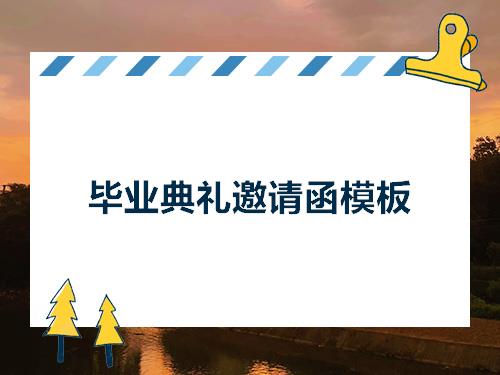 毕业典礼邀请函模板